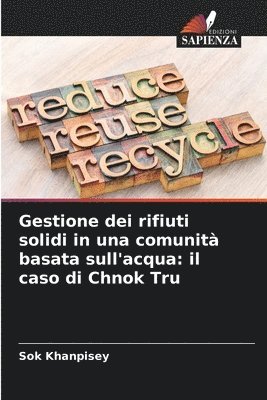 EDIZIONI
SAPIENZA

reduce
reuse
recycle

Gestione dei rifiuti solidi in una comunità basata sull'acqua: il caso di Chnok Tru

Sok Khanpisey